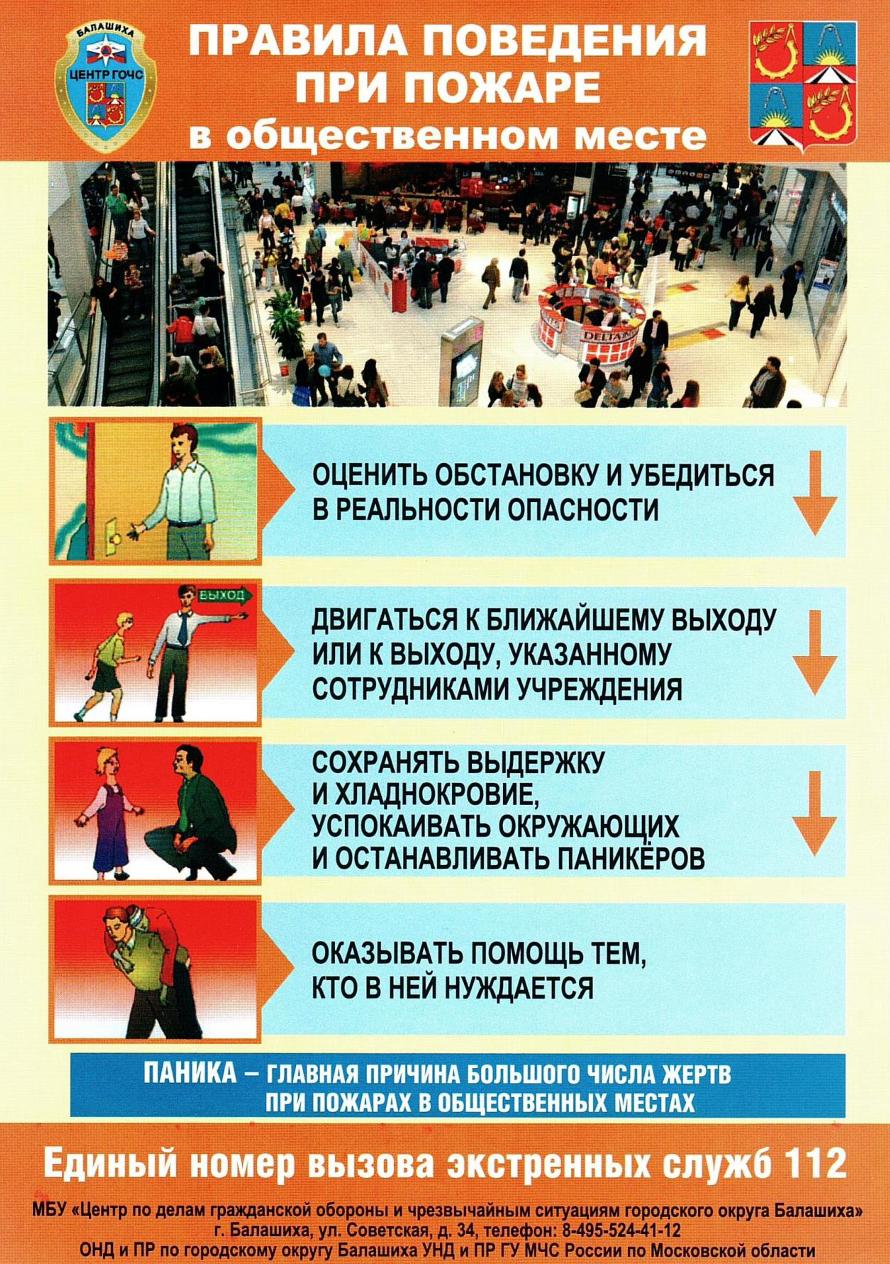 БАЛАШИХА
ЦЕНТР ГОЧС

ПРАВИЛА ПОВЕДЕНИЯ ПРИ ПОЖАРЕ
в общественном месте

DELTA

ОЦЕНИТЬ ОБСТАНОВКУ И УБЕДИТЬСЯ В РЕАЛЬНОСТИ ОПАСНОСТИ

ВЫХОД

ДВИГАТЬСЯ К БЛИЖАЙШЕМУ ВЫХОДУ ИЛИ К ВЫХОДУ, УКАЗАННОМУ СОТРУДНИКАМИ УЧРЕЖДЕНИЯ

СОХРАНЯТЬ ВЫДЕРЖКУ И ХЛАДНОКРОВИЕ, УСПОКАИВАТЬ ОКРУЖАЮЩИХ И ОСТАНАВЛИВАТЬ ПАНИКЁРОВ

ОКАЗЫВАТЬ ПОМОЩЬ ТЕМ, КТО В НЕЙ НУЖДАЕТСЯ

ПАНИКА – ГЛАВНАЯ ПРИЧИНА БОЛЬШОГО ЧИСЛА ЖЕРТВ ПРИ ПОЖАРАХ В ОБЩЕСТВЕННЫХ МЕСТАХ

Единый номер вызова экстренных служб 112

МБУ «Центр по делам гражданской обороны и чрезвычайным ситуациям городского округа Балашиха»
г. Балашиха, ул. Советская, д. 34, телефон: 8-495-524-41-12
ОНД и ПР по городскому округу Балашиха УНД и ПР ГУ МЧС России по Московской области